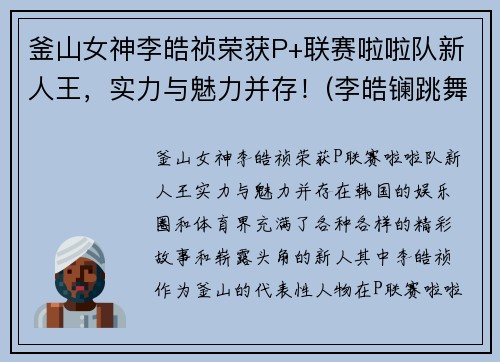 釜山女神李皓祯荣获P+联赛啦啦队新人王，实力与魅力并存！(李皓镧跳舞

釜山女神李皓祯荣获P联赛啦啦队新人王实力与魅力并存在韩国的娱乐圈和体育界充满了各种各样的精彩故事和崭露头角的新人其中李皓祯作为釜山的代表性人物在P联赛啦啦